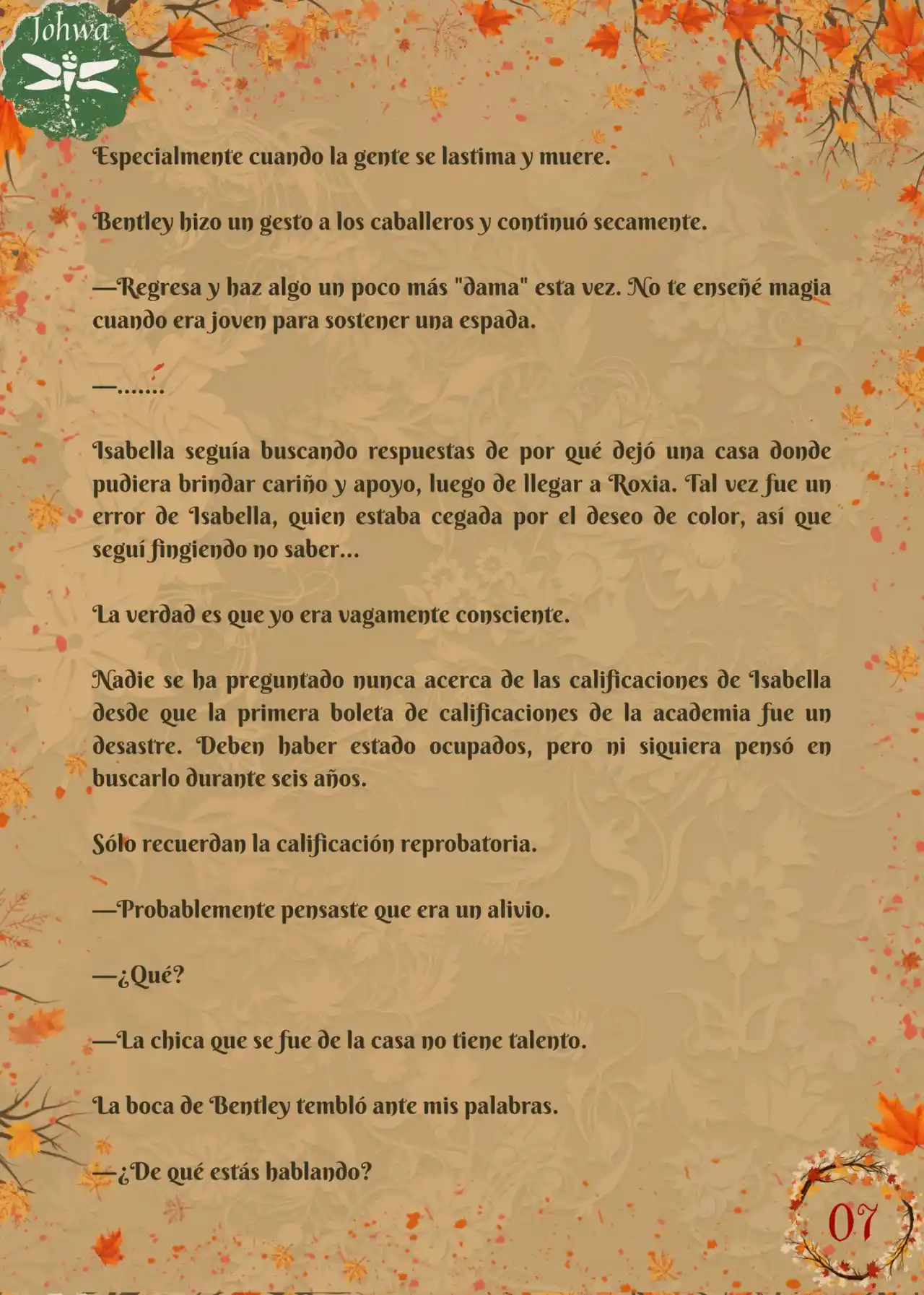 Johwa

Especialmente cuando la gente se lastima y muere.

Bentley hizo un gesto a los caballeros y continuó secamente.

—Regresa y haz algo un poco más "dama" esta vez. No te enseñé magia cuando era joven para sostener una espada.

—.......

Isabella seguía buscando respuestas de por qué dejó una casa donde pudiera brindar cariño y apoyo, luego de llegar a Roxia. Tal vez fue un error de Isabella, quien estaba cegada por el deseo de color, así que seguí fingiendo no saber...

La verdad es que yo era vagamente consciente.

Nadie se ha preguntado nunca acerca de las calificaciones de Isabella desde que la primera boleta de calificaciones de la academia fue un desastre. Deben haber estado ocupados, pero ni siquiera pensó en buscarlo durante seis años.

Sólo recuerdan la calificación reprobatoria.

—Probablemente pensaste que era un alivio.

—¿Qué?

—La chica que se fue de la casa no tiene talento.

La boca de Bentley tembló ante mis palabras.

—¿De qué estás hablando?

07